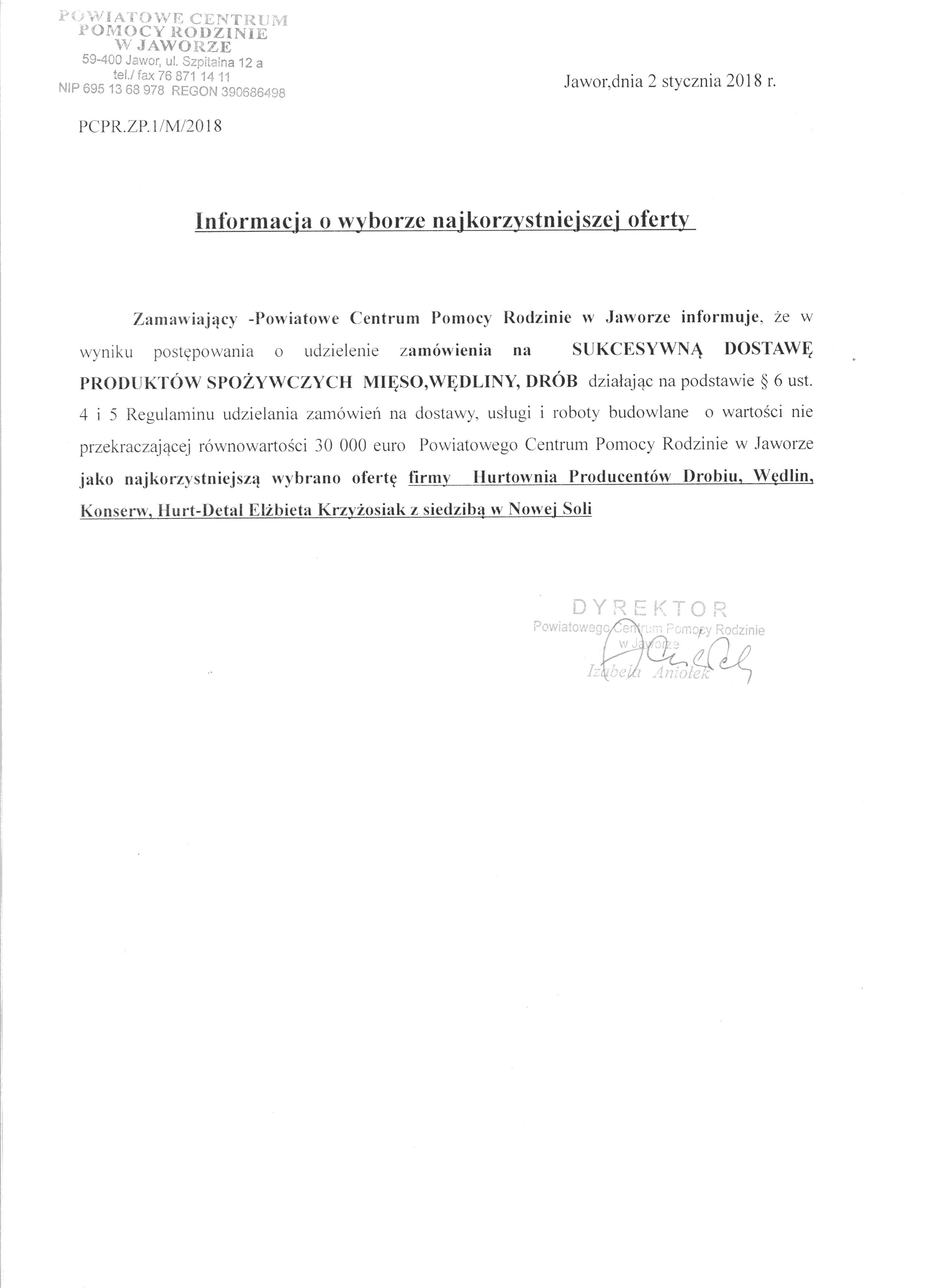 POWIATOWE CENTRUM
POMOCY RODZINIE
W JAWORZE
59-400 Jawor, ul. Szpitalna 12 a
tel./ fax 76 871 14 11
NIP 695 13 68 978 REGON 390686498

Jawor,dnia 2 stycznia 2018 r.

PCPR.ZP.1/M/2018

Informacja o wyborze najkorzystniejszej oferty

Zamawiający -Powiatowe Centrum Pomocy Rodzinie w Jaworze informuje, że w wyniku postępowania o udzielenie zamówienia na SUKCESYWNĄ DOSTAWĘ PRODUKTÓW SPOŻYWCZYCH MIĘSO,WĘDLINY, DRÓB działając na podstawie § 6 ust. 4 i 5 Regulaminu udzielania zamówień na dostawy, usługi i roboty budowlane o wartości nie przekraczającej równowartości 30 000 euro Powiatowego Centrum Pomocy Rodzinie w Jaworze jako najkorzystniejszą wybrano ofertę firmy Hurtownia Producentów Drobiu, Wędlin, Konserw, Hurt-Detal Elżbieta Krzyżosiak z siedzibą w Nowej Soli

DYREKTOR
Powiatowego Centrum Pomocy Rodzinie
w Jaworze
Izabela Aniołek